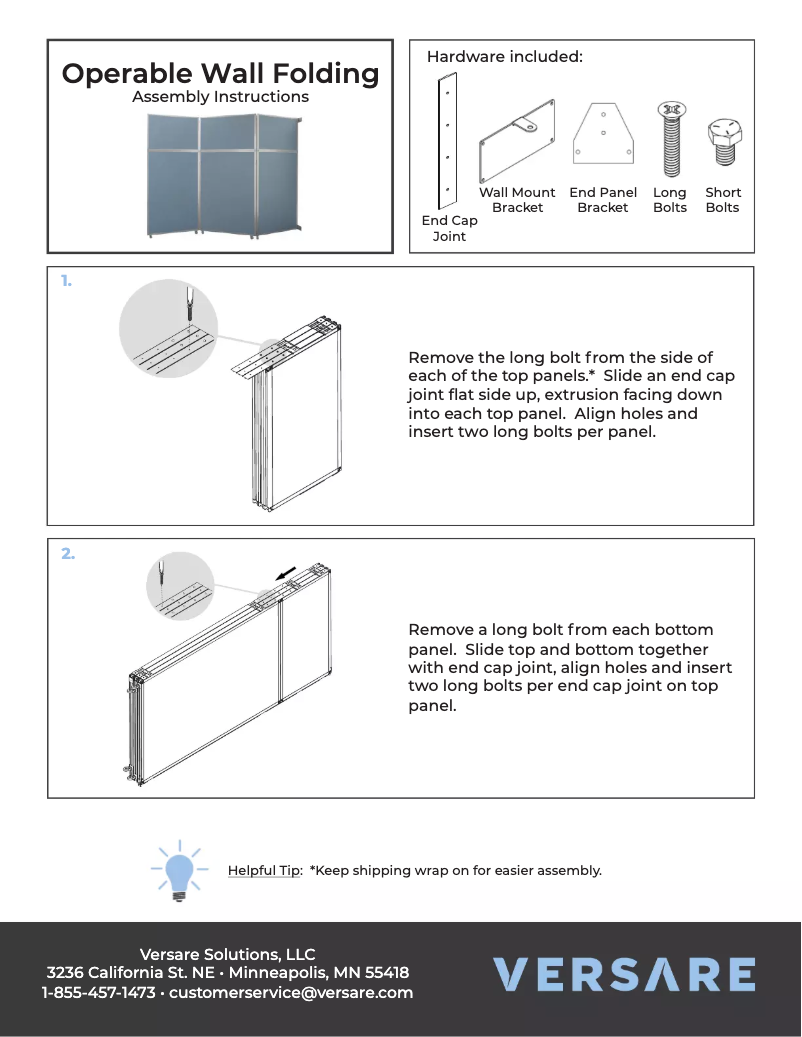 Operable Wall Folding
Assembly Instructions

Hardware included:

End Cap Joint

Wall Mount Bracket

End Panel Bracket

Long Bolts

Short Bolts

1.

Remove the long bolt from the side of each of the top panels.* Slide an end cap joint flat side up, extrusion facing down into each top panel. Align holes and insert two long bolts per panel.

2.

Remove a long bolt from each bottom panel. Slide top and bottom together with end cap joint, align holes and insert two long bolts per end cap joint on top panel.

Helpful Tip: *Keep shipping wrap on for easier assembly.

Versare Solutions, LLC
3236 California St. NE • Minneapolis, MN 55418
1-855-457-1473 • customerservice@versare.com

VERSARE